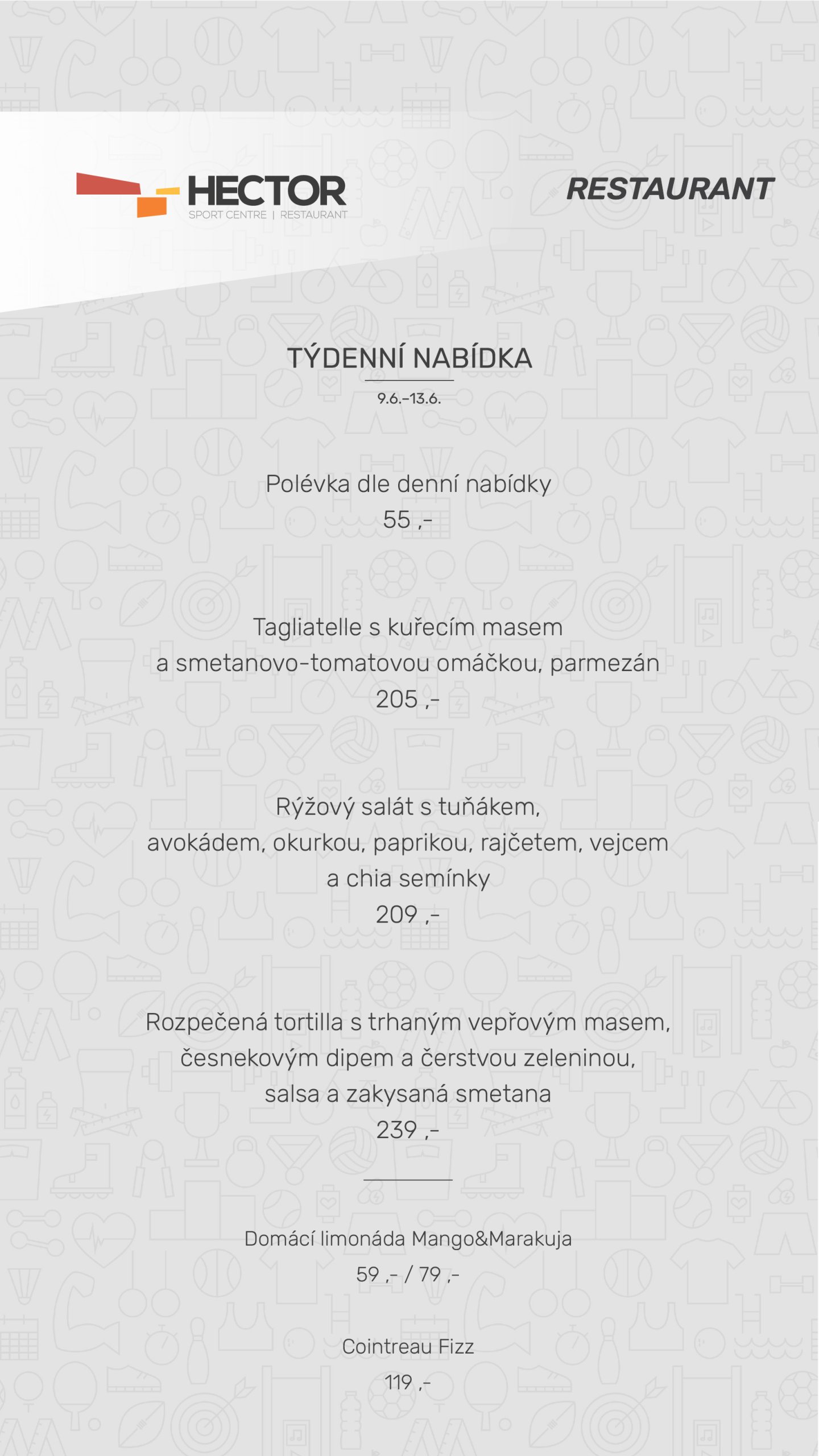 HECTOR
SPORT CENTRE | RESTAURANT

RESTAURANT

TÝDENNÍ NABÍDKA

9.6.–13.6.

Polévka dle denní nabídky
55 ,-

Tagliatelle s kuřecím masem a smetanovo-tomatovou omáčkou, parmezán
205 ,-

Rýžový salát s tuňákem, avokádem, okurkou, paprikou, rajčetem, vejcem a chia semínky
209 ,-

Rozpečená tortilla s trhaným vepřovým masem, česnekovým dipem a čerstvou zeleninou, salsa a zakysaná smetana
239 ,-

Domácí limonáda Mango&Marakuja
59 ,- / 79 ,-

Cointreau Fizz
119 ,-